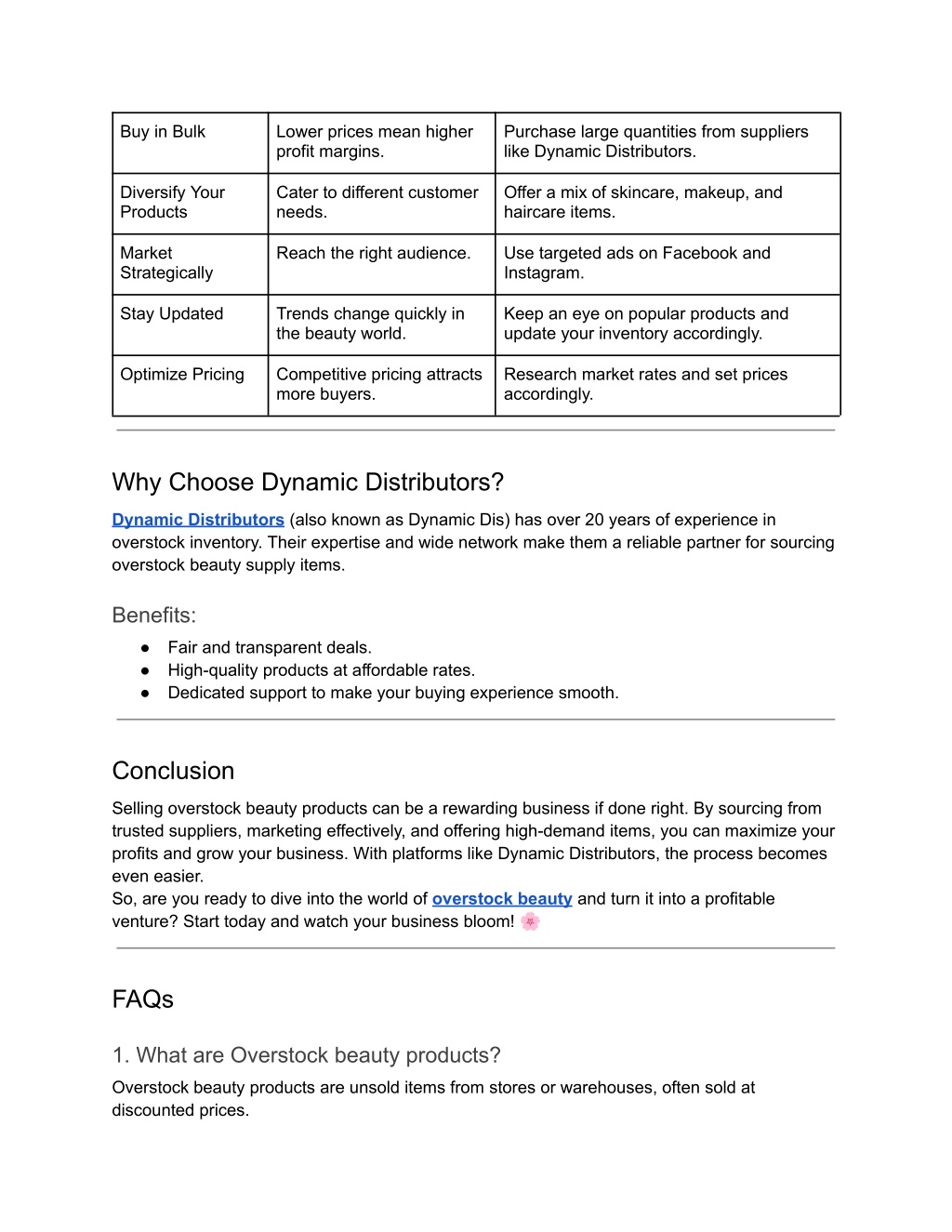 | Buy in Bulk | Lower prices mean higher profit margins. | Purchase large quantities from suppliers like Dynamic Distributors. |
|---|---|---|
| Diversify Your Products | Cater to different customer needs. | Offer a mix of skincare, makeup, and haircare items. |
| Market Strategically | Reach the right audience. | Use targeted ads on Facebook and Instagram. |
| Stay Updated | Trends change quickly in the beauty world. | Keep an eye on popular products and update your inventory accordingly. |
| Optimize Pricing | Competitive pricing attracts more buyers. | Research market rates and set prices accordingly. |

Why Choose Dynamic Distributors?

Dynamic Distributors (also known as Dynamic Dis) has over 20 years of experience in overstock inventory. Their expertise and wide network make them a reliable partner for sourcing overstock beauty supply items.

Benefits:

● Fair and transparent deals.
● High-quality products at affordable rates.
● Dedicated support to make your buying experience smooth.

Conclusion

Selling overstock beauty products can be a rewarding business if done right. By sourcing from trusted suppliers, marketing effectively, and offering high-demand items, you can maximize your profits and grow your business. With platforms like Dynamic Distributors, the process becomes even easier.
So, are you ready to dive into the world of overstock beauty and turn it into a profitable venture? Start today and watch your business bloom! 🌸

FAQs

1. What are Overstock beauty products?

Overstock beauty products are unsold items from stores or warehouses, often sold at discounted prices.